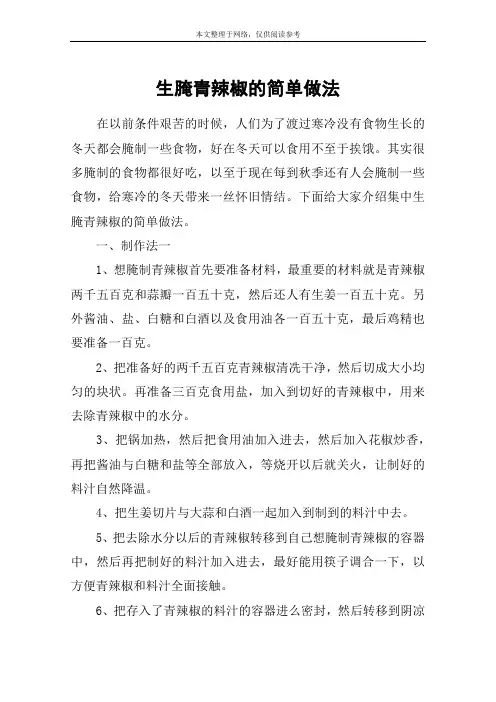 本文整理于网络，仅供阅读参考

生腌青辣椒的简单做法

在以前条件艰苦的时候，人们为了渡过寒冷没有食物生长的冬天都会腌制一些食物，好在冬天可以食用不至于挨饿。其实很多腌制的食物都很好吃，以至于现在每到秋季还有人会腌制一些食物，给寒冷的冬天带来一丝怀旧情结。下面给大家介绍集中生腌青辣椒的简单做法。

一、制作法一

1、想腌制青辣椒首先要准备材料，最重要的材料就是青辣椒两千五百克和蒜瓣一百五十克，然后还人有生姜一百五十克。另外酱油、盐、白糖和白酒以及食用油各一百五十克，最后鸡精也要准备一百克。

2、把准备好的两千五百克青辣椒清洗干净，然后切成大小均匀的块状。再准备三百克食用盐，加入到切好的青辣椒中，用来去除青辣椒中的水分。

3、把锅加热，然后把食用油加入进去，然后加入花椒炒香，再把酱油与白糖和盐等全部放入，等烧开以后就关火，让制好的料汁自然降温。

4、把生姜切片与大蒜和白酒一起加入到制到的料汁中去。

5、把去除水分以后的青辣椒转移到自己想腌制青辣椒的容器中，然后再把制好的料汁加入进去，最好能用筷子调合一下，以方便青辣椒和料汁全面接触。

6、把存入了青辣椒的料汁的容器进么密封，然后转移到阴凉